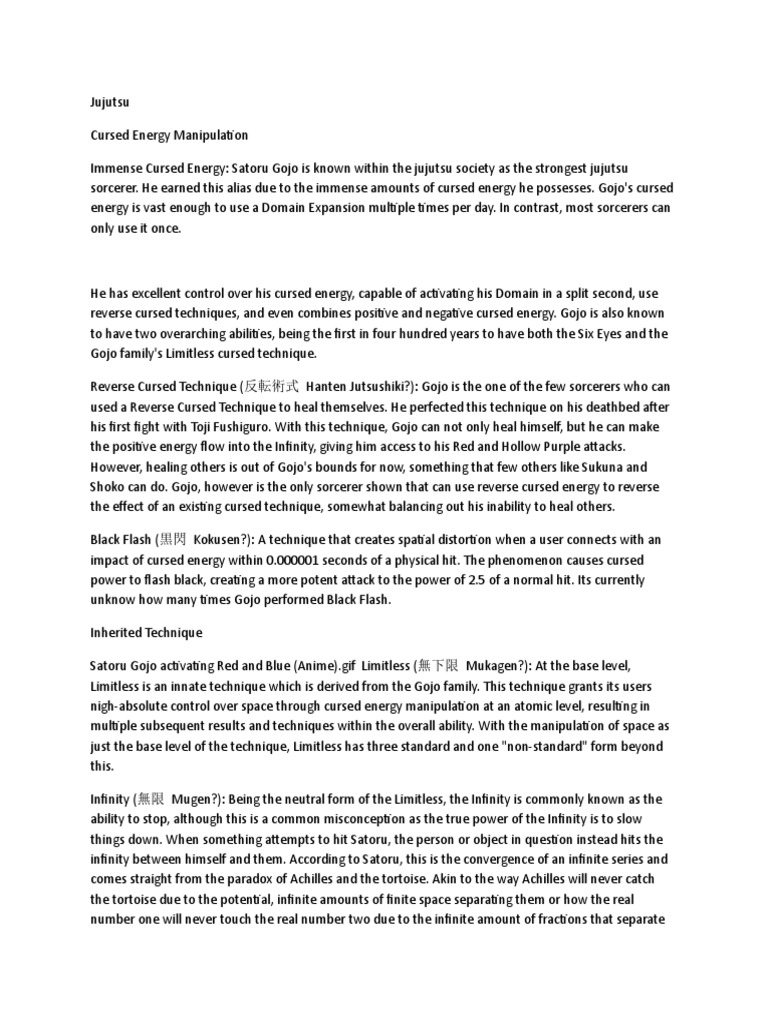 Jujutsu

Cursed Energy Manipulation

Immense Cursed Energy: Satoru Gojo is known within the jujutsu society as the strongest jujutsu sorcerer. He earned this alias due to the immense amounts of cursed energy he possesses. Gojo's cursed energy is vast enough to use a Domain Expansion multiple times per day. In contrast, most sorcerers can only use it once.

He has excellent control over his cursed energy, capable of activating his Domain in a split second, use reverse cursed techniques, and even combines positive and negative cursed energy. Gojo is also known to have two overarching abilities, being the first in four hundred years to have both the Six Eyes and the Gojo family's Limitless cursed technique.

Reverse Cursed Technique (反転術式 Hanten Jutsushiki?): Gojo is the one of the few sorcerers who can used a Reverse Cursed Technique to heal themselves. He perfected this technique on his deathbed after his first fight with Toji Fushiguro. With this technique, Gojo can not only heal himself, but he can make the positive energy flow into the Infinity, giving him access to his Red and Hollow Purple attacks. However, healing others is out of Gojo's bounds for now, something that few others like Sukuna and Shoko can do. Gojo, however is the only sorcerer shown that can use reverse cursed energy to reverse the effect of an existing cursed technique, somewhat balancing out his inability to heal others.

Black Flash (黒閃 Kokusen?): A technique that creates spatial distortion when a user connects with an impact of cursed energy within 0.000001 seconds of a physical hit. The phenomenon causes cursed power to flash black, creating a more potent attack to the power of 2.5 of a normal hit. Its currently unknow how many times Gojo performed Black Flash.

Inherited Technique

Satoru Gojo activating Red and Blue (Anime).gif Limitless (無下限 Mukagen?): At the base level, Limitless is an innate technique which is derived from the Gojo family. This technique grants its users nigh-absolute control over space through cursed energy manipulation at an atomic level, resulting in multiple subsequent results and techniques within the overall ability. With the manipulation of space as just the base level of the technique, Limitless has three standard and one "non-standard" form beyond this.

Infinity (無限 Mugen?): Being the neutral form of the Limitless, the Infinity is commonly known as the ability to stop, although this is a common misconception as the true power of the Infinity is to slow things down. When something attempts to hit Satoru, the person or object in question instead hits the infinity between himself and them. According to Satoru, this is the convergence of an infinite series and comes straight from the paradox of Achilles and the tortoise. Akin to the way Achilles will never catch the tortoise due to the potential, infinite amounts of finite space separating them or how the real number one will never touch the real number two due to the infinite amount of fractions that separate